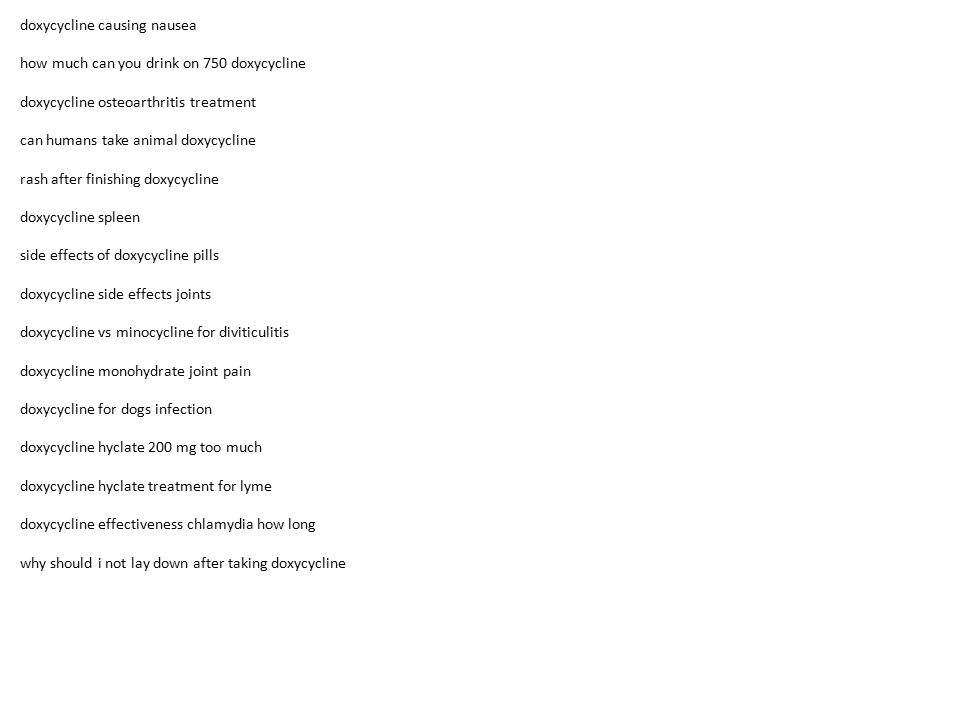 doxycycline causing nausea

how much can you drink on 750 doxycycline

doxycycline osteoarthritis treatment

can humans take animal doxycycline

rash after finishing doxycycline

doxycycline spleen

side effects of doxycycline pills

doxycycline side effects joints

doxycycline vs minocycline for diviticulitis

doxycycline monohydrate joint pain

doxycycline for dogs infection

doxycycline hyclate 200 mg too much

doxycycline hyclate treatment for lyme

doxycycline effectiveness chlamydia how long

why should i not lay down after taking doxycycline